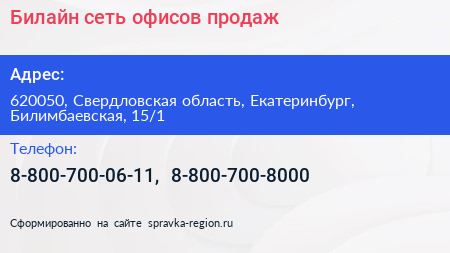 Билайн сеть офисов продаж

Адрес:

620050, Свердловская область, Екатеринбург, Билимбаевская, 15/1

Телефон:

8-800-700-06-11, 8-800-700-8000

Сформированно на сайте spravka-region.ru